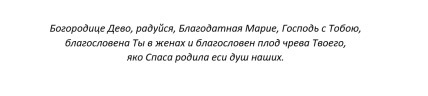 Богородице Дево, радуйся, Благодатная Марие, Господь с Тобою, благословена Ты в женах и благословен плод чрева Твоего, яко Спаса родила еси душ наших.